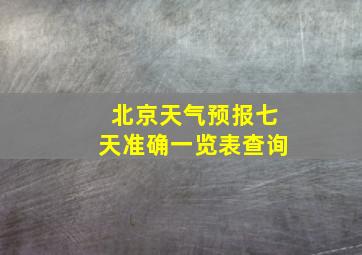 北京天气预报七天准确一览表查询